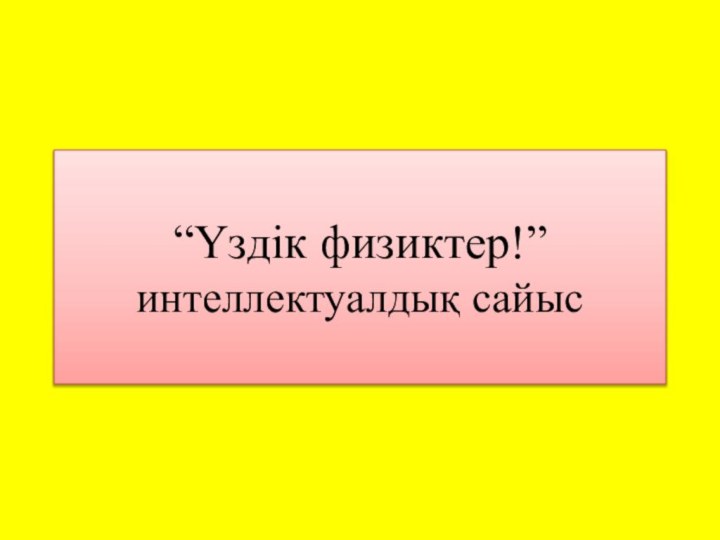 “Үздік физиктер!” интеллектуалдық сайыс